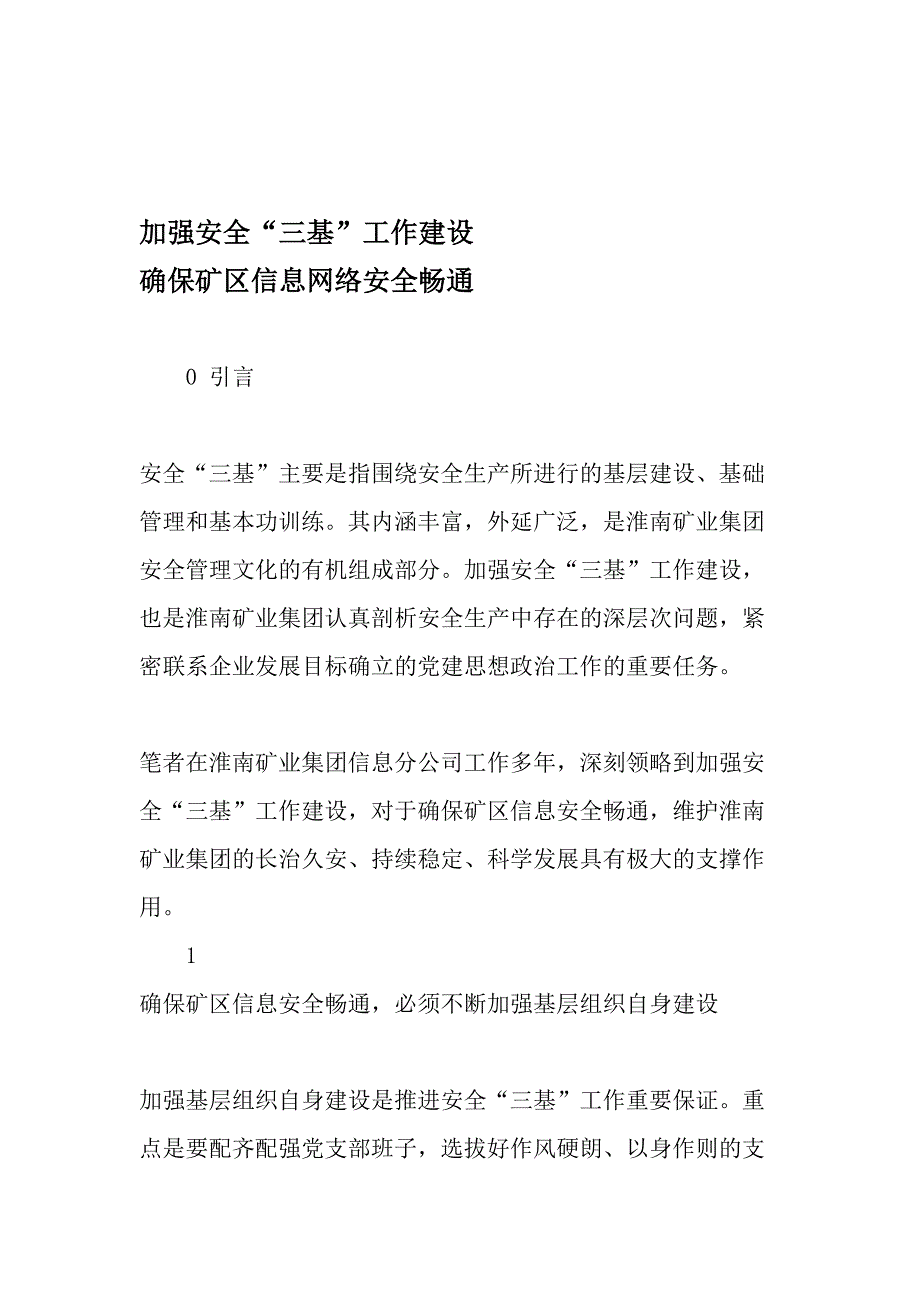 加强安全“三基”工作建设
确保矿区信息网络安全畅通

0 引言

安全“三基”主要是指围绕安全生产所进行的基层建设、基础管理和基本功训练。其内涵丰富，外延广泛，是淮南矿业集团安全管理文化的有机组成部分。加强安全“三基”工作建设，也是淮南矿业集团认真剖析安全生产中存在的深层次问题，紧密联系企业发展目标确立的党建思想政治工作的重要任务。

笔者在淮南矿业集团信息分公司工作多年，深刻领略到加强安全“三基”工作建设，对于确保矿区信息安全畅通，维护淮南矿业集团的长治久安、持续稳定、科学发展具有极大的支撑作用。

1
确保矿区信息安全畅通，必须不断加强基层组织自身建设

加强基层组织自身建设是推进安全“三基”工作重要保证。重点是要配齐配强党支部班子，选拔好作风硬朗、以身作则的支